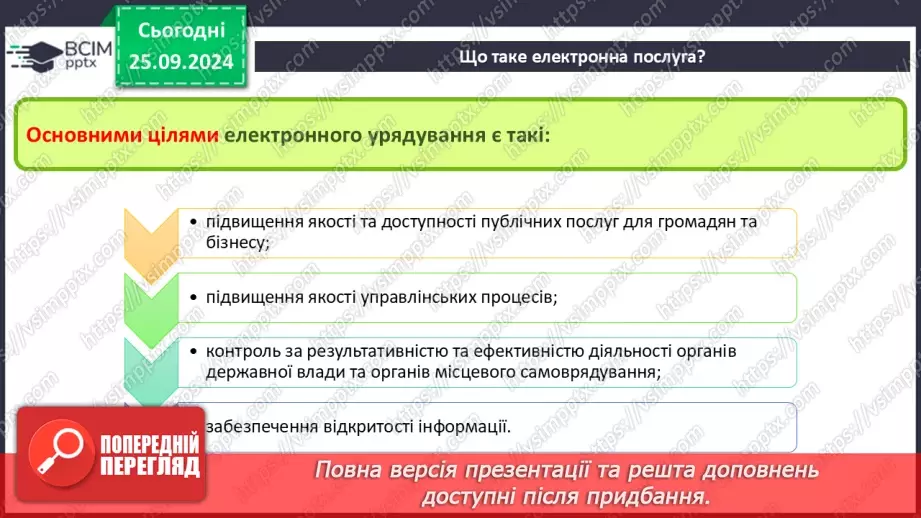 ВСІМ pptx

Сьогодні 25.09.2024

Що таке електронна послуга?

Основними цілями електронного урядування є такі:

• підвищення якості та доступності публічних послуг для громадян та бізнесу;

• підвищення якості управлінських процесів;

• контроль за результативністю та ефективністю діяльності органів державної влади та органів місцевого самоврядування;

забезпечення відкритості інформації.

ПОПЕРЕДНІЙ ПЕРЕГЛЯД

Повна версія презентації та решта доповнень доступні після придбання.

https://vsimpptx.com